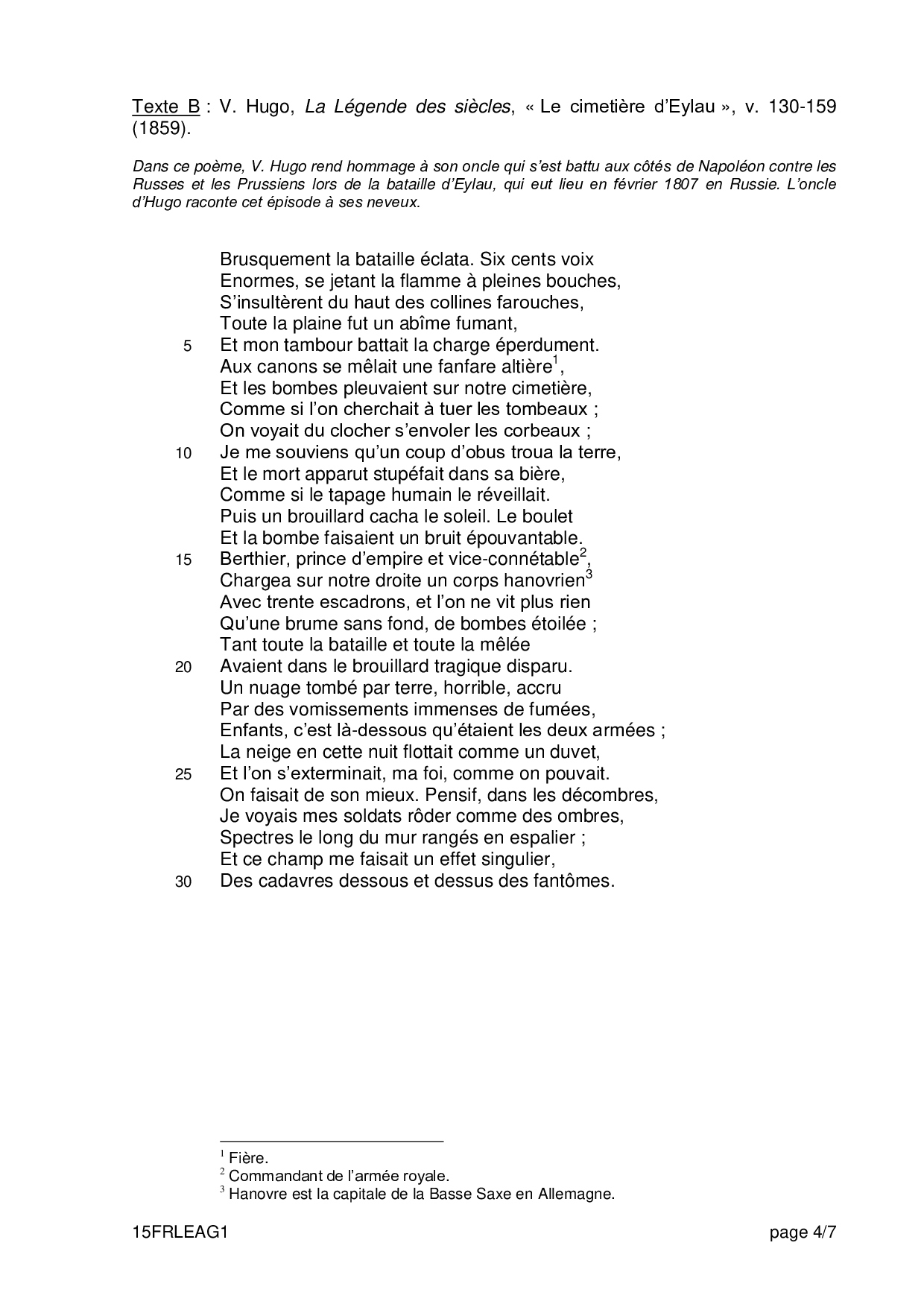 Texte B : V. Hugo, La Légende des siècles, « Le cimetière d'Eylau », v. 130-159 (1859).

Dans ce poème, V. Hugo rend hommage à son oncle qui s'est battu aux côtés de Napoléon contre les Russes et les Prussiens lors de la bataille d'Eylau, qui eut lieu en février 1807 en Russie. L'oncle d'Hugo raconte cet épisode à ses neveux.

Brusquement la bataille éclata. Six cents voix
Enormes, se jetant la flamme à pleines bouches,
S'insultèrent du haut des collines farouches,
Toute la plaine fut un abîme fumant,
5 Et mon tambour battait la charge éperdument.
Aux canons se mêlait une fanfare altière$^1$,
Et les bombes pleuvaient sur notre cimetière,
Comme si l'on cherchait à tuer les tombeaux ;
On voyait du clocher s'envoler les corbeaux ;
10 Je me souviens qu'un coup d'obus troua la terre,
Et le mort apparut stupéfait dans sa bière,
Comme si le tapage humain le réveillait.
Puis un brouillard cacha le soleil. Le boulet
Et la bombe faisaient un bruit épouvantable.
15 Berthier, prince d'empire et vice-connétable$^2$,
Chargea sur notre droite un corps hanovrien$^3$
Avec trente escadrons, et l'on ne vit plus rien
Qu'une brume sans fond, de bombes étoilée ;
Tant toute la bataille et toute la mêlée
20 Avaient dans le brouillard tragique disparu.
Un nuage tombé par terre, horrible, accru
Par des vomissements immenses de fumées,
Enfants, c'est là-dessous qu'étaient les deux armées ;
La neige en cette nuit flottait comme un duvet,
25 Et l'on s'exterminait, ma foi, comme on pouvait.
On faisait de son mieux. Pensif, dans les décombres,
Je voyais mes soldats rôder comme des ombres,
Spectres le long du mur rangés en espalier ;
Et ce champ me faisait un effet singulier,
30 Des cadavres dessous et dessus des fantômes.

$^1$ Fière.
$^2$ Commandant de l'armée royale.
$^3$ Hanovre est la capitale de la Basse Saxe en Allemagne.

15FRLEAG1 page 4/7